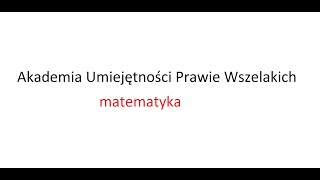 Akademia Umiejętności Prawie Wszelakich

matematyka